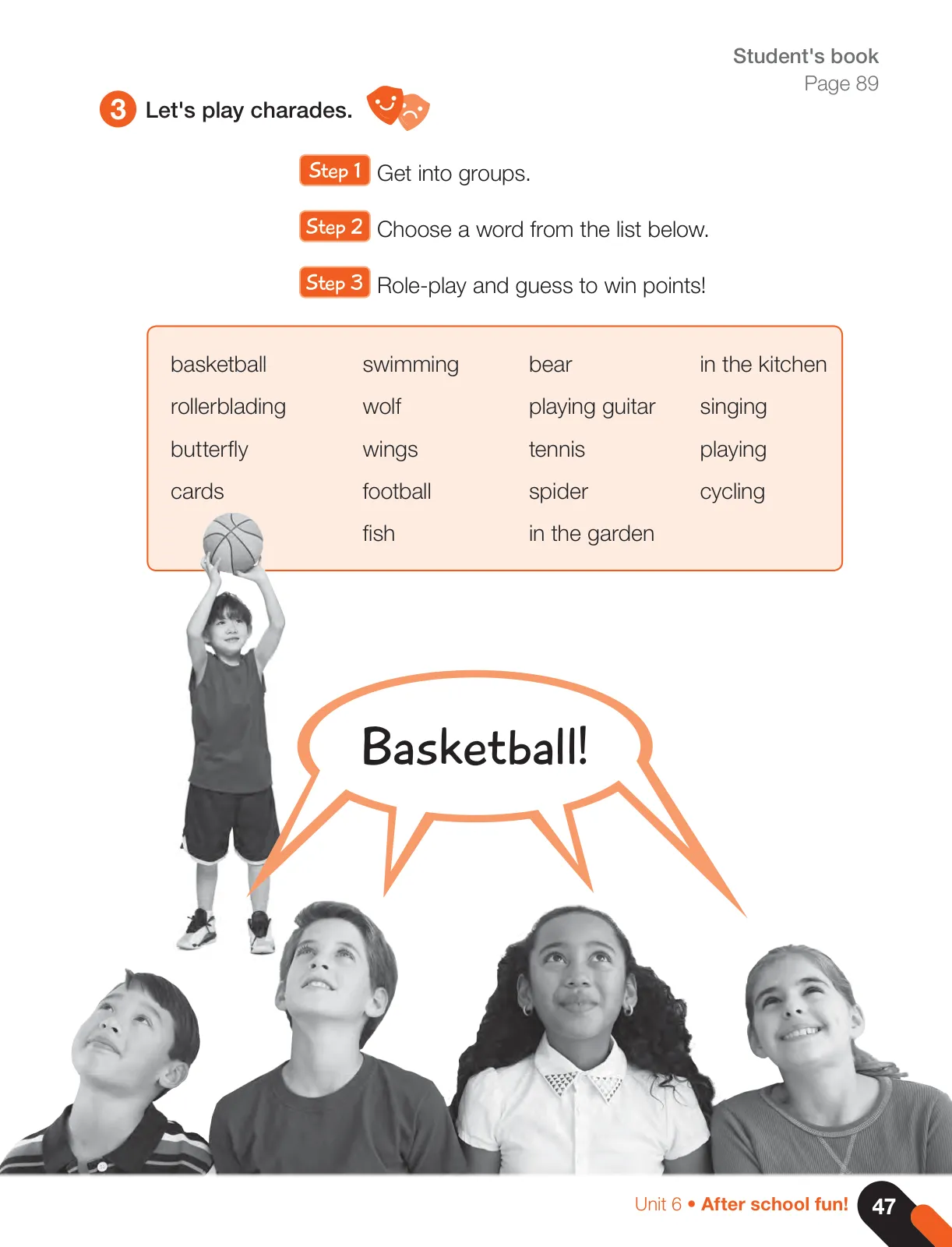 Student's book
Page 89

3 Let's play charades.

Step 1 Get into groups.

Step 2 Choose a word from the list below.

Step 3 Role-play and guess to win points!

basketball
rollerblading
butterfly
cards

swimming
wolf
wings
football
fish

bear
playing guitar
tennis
spider
in the garden

in the kitchen
singing
playing
cycling

Basketball!

Unit 6 • After school fun! 47